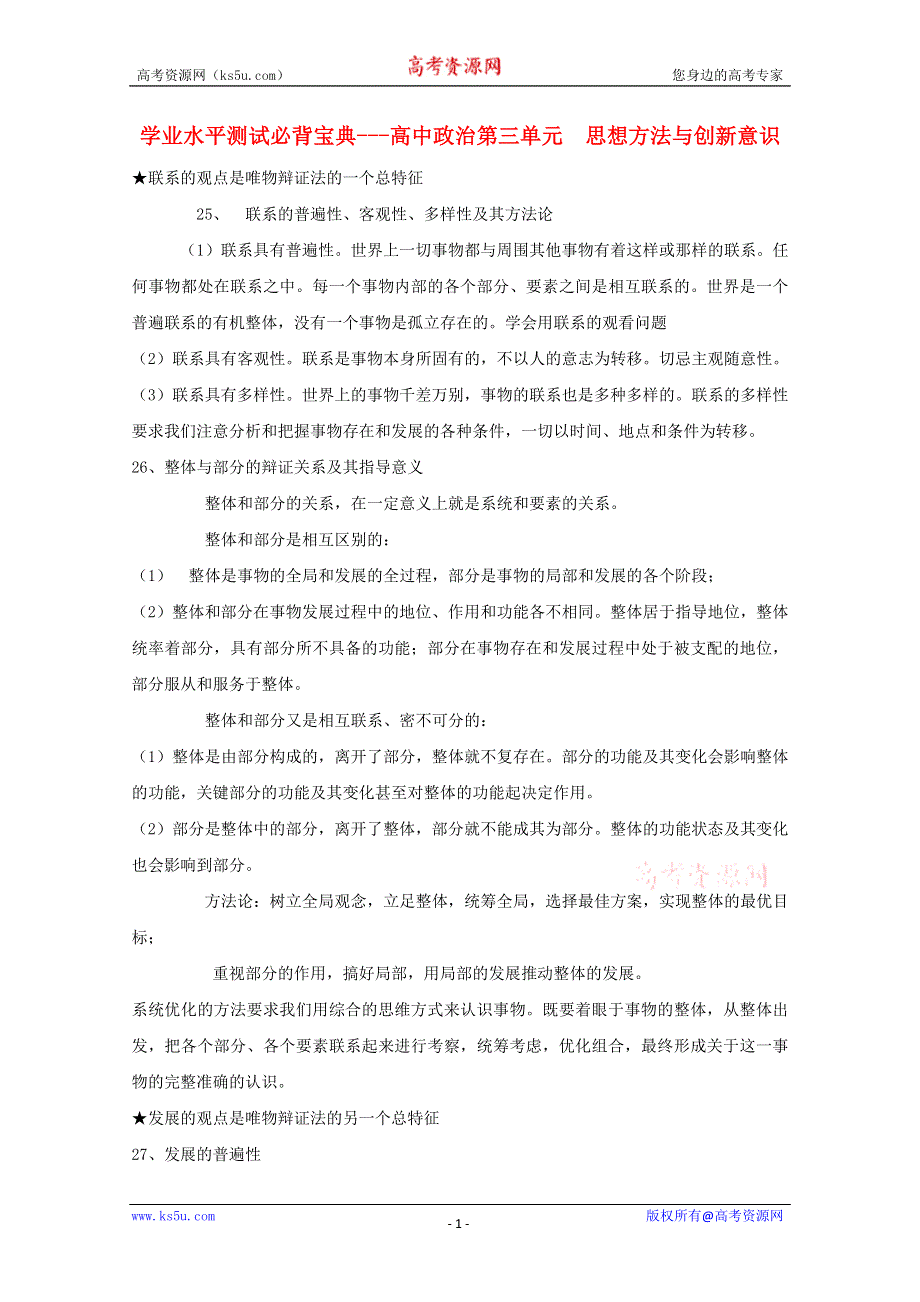 高考资源网（ks5u.com） 高考资源网 您身边的高考专家

学业水平测试必背宝典---高中政治第三单元 思想方法与创新意识

★联系的观点是唯物辩证法的一个总特征

25、 联系的普遍性、客观性、多样性及其方法论

（1）联系具有普遍性。世界上一切事物都与周围其他事物有着这样或那样的联系。任何事物都处在联系之中。每一个事物内部的各个部分、要素之间是相互联系的。世界是一个普遍联系的有机整体，没有一个事物是孤立存在的。学会用联系的观看问题

（2）联系具有客观性。联系是事物本身所固有的，不以人的意志为转移。切忌主观随意性。

（3）联系具有多样性。世界上的事物千差万别，事物的联系也是多种多样的。联系的多样性要求我们注意分析和把握事物存在和发展的各种条件，一切以时间、地点和条件为转移。

26、整体与部分的辩证关系及其指导意义

整体和部分的关系，在一定意义上就是系统和要素的关系。

整体和部分是相互区别的：

（1） 整体是事物的全局和发展的全过程，部分是事物的局部和发展的各个阶段；

（2）整体和部分在事物发展过程中的地位、作用和功能各不相同。整体居于指导地位，整体统率着部分，具有部分所不具备的功能；部分在事物存在和发展过程中处于被支配的地位，部分服从和服务于整体。

整体和部分又是相互联系、密不可分的：

（1）整体是由部分构成的，离开了部分，整体就不复存在。部分的功能及其变化会影响整体的功能，关键部分的功能及其变化甚至对整体的功能起决定作用。

（2）部分是整体中的部分，离开了整体，部分就不能成其为部分。整体的功能状态及其变化也会影响到部分。

高考资源网

方法论：树立全局观念，立足整体，统筹全局，选择最佳方案，实现整体的最优目标；

重视部分的作用，搞好局部，用局部的发展推动整体的发展。

系统优化的方法要求我们用综合的思维方式来认识事物。既要着眼于事物的整体，从整体出发，把各个部分、各个要素联系起来进行考察，统筹考虑，优化组合，最终形成关于这一事物的完整准确的认识。

★发展的观点是唯物辩证法的另一个总特征

27、发展的普遍性

www.ks5u.com - 1 - 版权所有@高考资源网